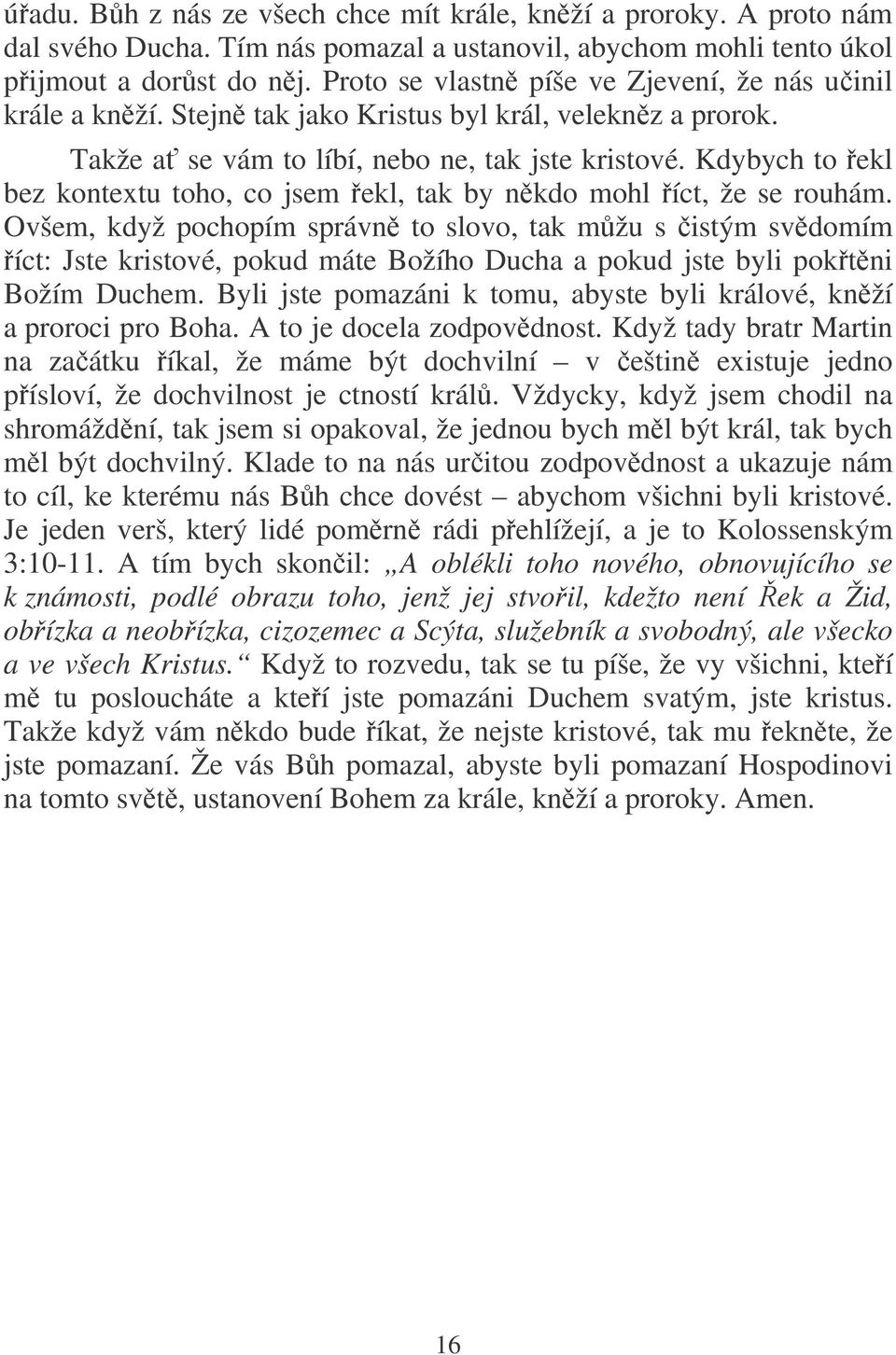 úřadu. Bůh z nás ze všech chce mít krále, kněží a proroky. A proto nám dal svého Ducha. Tím nás pomazal a ustanovil, abychom mohli tento úkol přijmout a dorůst do něj. Proto se vlastně píše ve Zjevení, že nás učinil krále a kněží. Stejně tak jako Kristus byl král, velekněz a prorok.

Takže ať se vám to líbí, nebo ne, tak jste kristové. Kdybych to řekl bez kontextu toho, co jsem řekl, tak by někdo mohl říct, že se rouhám. Ovšem, když pochopím správně to slovo, tak můžu s čistým svědomím říct: Jste kristové, pokud máte Božího Ducha a pokud jste byli pokřtěni Božím Duchem. Byli jste pomazáni k tomu, abyste byli králové, kněží a proroci pro Boha. A to je docela zodpovědnost. Když tady bratr Martin na začátku říkal, že máme být dochvilní – v češtině existuje jedno přísloví, že dochvilnost je ctností králů. Vždycky, když jsem chodil na shromáždění, tak jsem si opakoval, že jednou bych měl být král, tak bych měl být dochvilný. Klade to na nás určitou zodpovědnost a ukazuje nám to cíl, ke kterému nás Bůh chce dovést – abychom všichni byli kristové. Je jeden verš, který lidé poměrně rádi přehlížejí, a je to Kolossenským 3:10-11. A tím bych skončil: „A oblékli toho nového, obnovujícího se k známosti, podlé obrazu toho, jenž jej stvořil, kdežto není Řek a Žid, obřízka a neobřízka, cizozemec a Scýta, služebník a svobodný, ale všecko a ve všech Kristus.“ Když to rozvedu, tak se tu píše, že vy všichni, kteří mě tu posloucháte a kteří jste pomazáni Duchem svatým, jste kristus. Takže když vám někdo bude říkat, že nejste kristové, tak mu řekněte, že jste pomazaní. Že vás Bůh pomazal, abyste byli pomazaní Hospodinovi na tomto světě, ustanovení Bohem za krále, kněží a proroky. Amen.

16